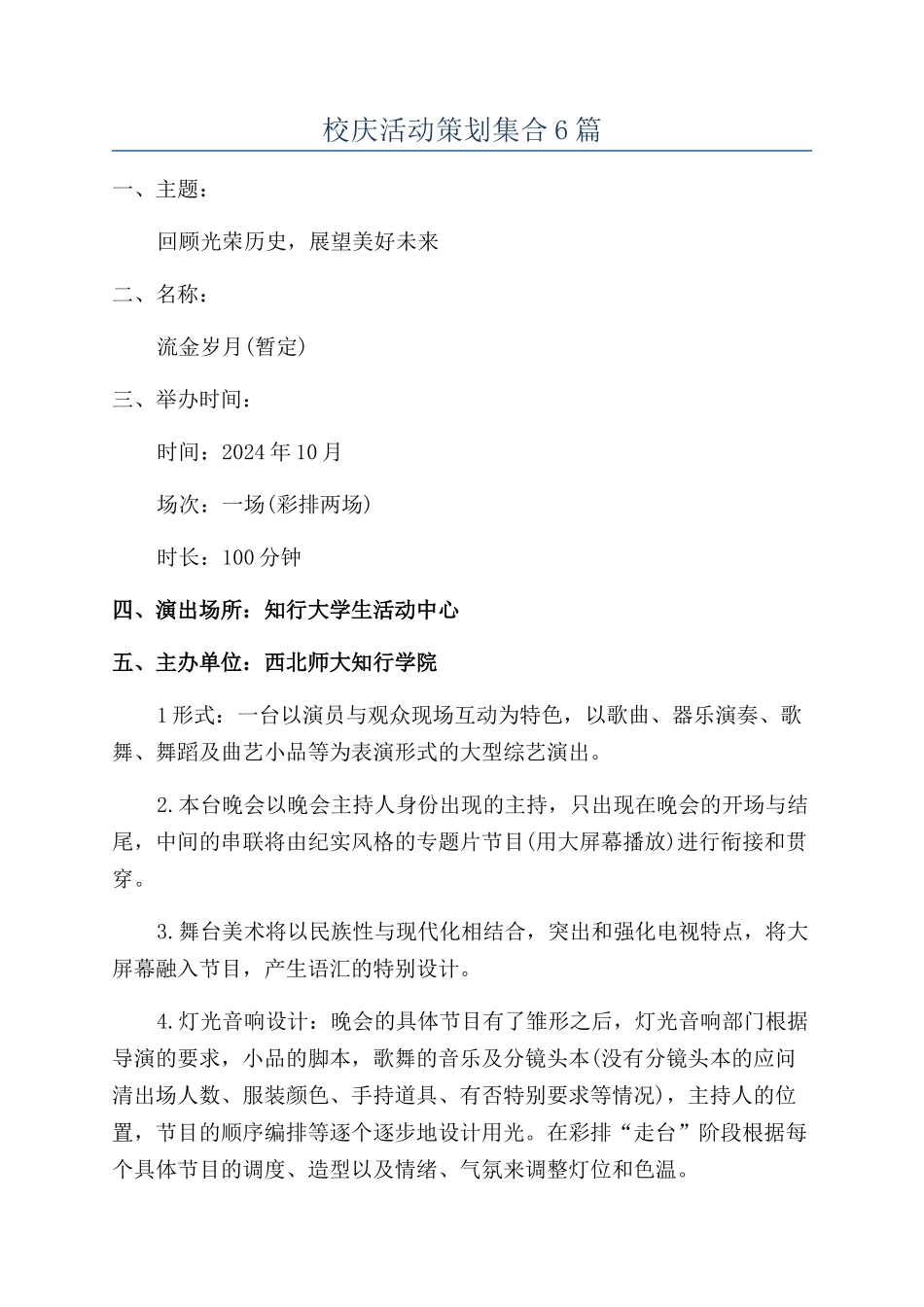 校庆活动策划集合6篇

一、主题：

回顾光荣历史，展望美好未来

二、名称：

流金岁月(暂定)

三、举办时间：

时间：2024年10月

场次：一场(彩排两场)

时长：100分钟

四、演出场所：知行大学生活动中心

五、主办单位：西北师大知行学院

1形式：一台以演员与观众现场互动为特色，以歌曲、器乐演奏、歌舞、舞蹈及曲艺小品等为表演形式的大型综艺演出。

2.本台晚会以晚会主持人身份出现的主持，只出现在晚会的开场与结尾，中间的串联将由纪实风格的专题片节目(用大屏幕播放)进行衔接和贯穿。

3.舞台美术将以民族性与现代化相结合，突出和强化电视特点，将大屏幕融入节目，产生语汇的特别设计。

4.灯光音响设计：晚会的具体节目有了雏形之后，灯光音响部门根据导演的要求，小品的脚本，歌舞的音乐及分镜头本(没有分镜头本的应问清出场人数、服装颜色、手持道具、有否特别要求等情况)，主持人的位置，节目的顺序编排等逐个逐步地设计用光。在彩排“走台”阶段根据每个具体节目的调度、造型以及情绪、气氛来调整灯位和色温。